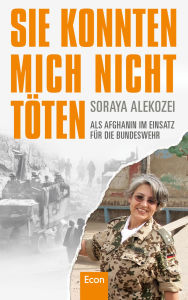 SIE KONNTEN MICH NICHT TÖTEN

SORAYA ALEKOZEI

ALS AFGHANIN IM EINSATZ FÜR DIE BUNDESWEHR

Econ